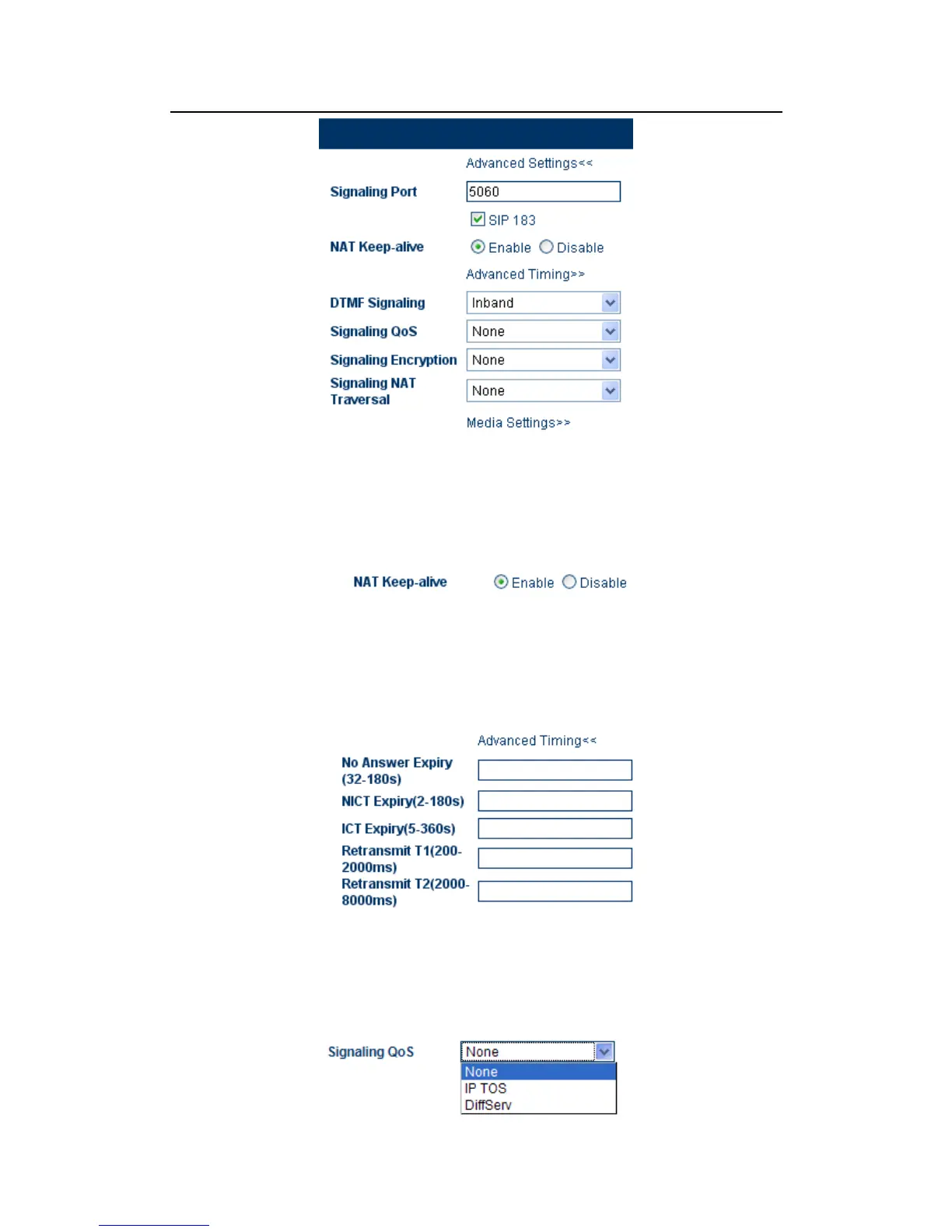 Advanced Settings<<

Signaling Port 5060

SIP 183

NAT Keep-alive Enable Disable

Advanced Timing>>

DTMF Signaling Inband

Signaling QoS None

Signaling Encryption None

Signaling NAT Traversal None

Media Settings>>

NAT Keep-alive Enable Disable

Advanced Timing<<

No Answer Expiry (32-180s)

NICT Expiry(2-180s)

ICT Expiry(5-360s)

Retransmit T1(200-2000ms)

Retransmit T2(2000-8000ms)

Signaling QoS None

None
IP TOS
DiffServ